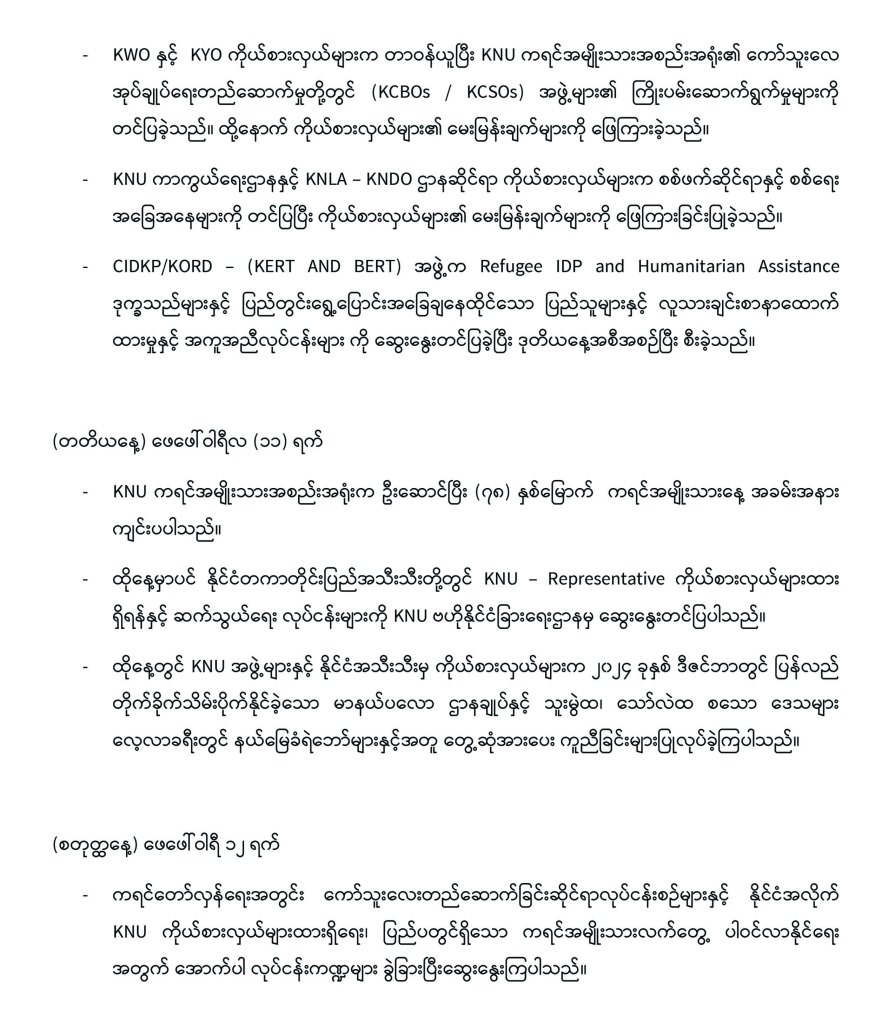 - KWO နှင့် KYO ကိုယ်စားလှယ်များက တာဝန်ယူပြီး KNU ကရင်အမျိုးသားအစည်းအရုံး၏ ကော်သူးလေ အုပ်ချုပ်ရေးတည်ဆောက်မှုတို့တွင် (KCBOs / KCSOs) အဖွဲ့များ၏ ကြိုးပမ်းဆောက်ရွက်မှုများကို တင်ပြခဲ့သည်။ ထို့နောက် ကိုယ်စားလှယ်များ၏ မေးမြန်းချက်များကို ဖြေကြားခဲ့သည်။

- KNU ကာကွယ်ရေးဌာနနှင့် KNLA – KNDO ဌာနဆိုင်ရာ ကိုယ်စားလှယ်များက စစ်ဖက်ဆိုင်ရာနှင့် စစ်ရေး အခြေအနေများကို တင်ပြပြီး ကိုယ်စားလှယ်များ၏ မေးမြန်းချက်များကို ဖြေကြားခြင်းပြုခဲ့သည်။

- CIDKP/KORD – (KERT AND BERT) အဖွဲ့က Refugee IDP and Humanitarian Assistance ဒုက္ခသည်များနှင့် ပြည်တွင်းရွှေ့ပြောင်းအခြေချနေထိုင်သော ပြည်သူများနှင့် လူသားချင်းစာနာထောက် ထားမှုနှင့် အကူအညီလုပ်ငန်းများ ကို ဆွေးနွေးတင်ပြခဲ့ပြီး ဒုတိယနေ့အစီအစဉ်ပြီး စီးခဲ့သည်။

(တတိယနေ့) ဖေဖော်ဝါရီလ (၁၁) ရက်

- KNU ကရင်အမျိုးသားအစည်းအရုံးက ဦးဆောင်ပြီး (၇၈) နှစ်မြောက် ကရင်အမျိုးသားနေ့ အခမ်းအနား ကျင်းပပါသည်။

- ထိုနေ့မှာပင် နိုင်ငံတကာတိုင်းပြည်အသီးသီးတို့တွင် KNU – Representative ကိုယ်စားလှယ်များထား ရှိရန်နှင့် ဆက်သွယ်ရေး လုပ်ငန်းများကို KNU ဗဟိုနိုင်ငံခြားရေးဌာနမှ ဆွေးနွေးတင်ပြပါသည်။

- ထိုနေ့တွင် KNU အဖွဲ့များနှင့် နိုင်ငံအသီးသီးမှ ကိုယ်စားလှယ်များက ၂၀၂၄ ခုနှစ် ဒီဇင်ဘာတွင် ပြန်လည် တိုက်ခိုက်သိမ်းပိုက်နိုင်ခဲ့သော မာနယ်ပလော ဌာနချုပ်နှင့် သူးမွဲထ၊ သော်လဲထ စသော ဒေသများ လေ့လာခရီးတွင် နယ်မြေခံရဲဘော်များနှင့်အတူ တွေ့ဆုံအားပေး ကူညီခြင်းများပြုလုပ်ခဲ့ကြပါသည်။

(စတုတ္ထနေ့) ဖေဖော်ဝါရီ ၁၂ ရက်

- ကရင်တော်လှန်ရေးအတွင်း ကော်သူးလေးတည်ဆောက်ခြင်းဆိုင်ရာလုပ်ငန်းစဉ်များနှင့် နိုင်ငံအလိုက် KNU ကိုယ်စားလှယ်များထားရှိရေး၊ ပြည်ပတွင်ရှိသော ကရင်အမျိုးသားလက်တွေ့ ပါဝင်လာနိုင်ရေး အတွက် အောက်ပါ လုပ်ငန်းကဏ္ဍများ ခွဲခြားပြီးဆွေးနွေးကြပါသည်။